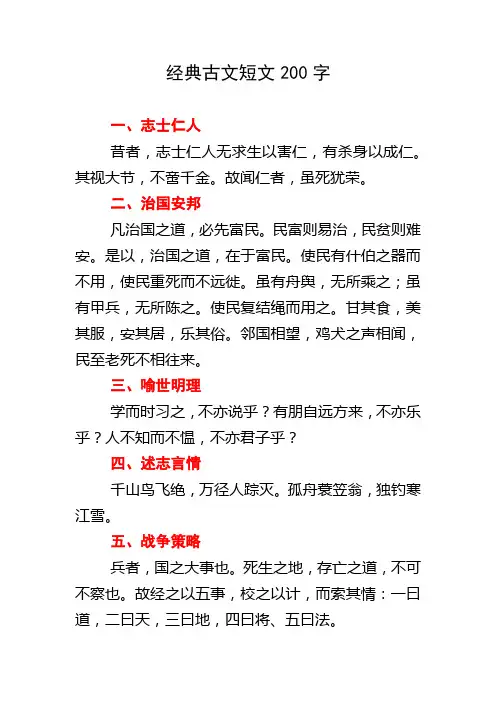 经典古文短文 200 字

一、志士仁人

昔者，志士仁人无求生以害仁，有杀身以成仁。其视大节，不啻千金。故闻仁者，虽死犹荣。

二、治国安邦

凡治国之道，必先富民。民富则易治，民贫则难安。是以，治国之道，在于富民。使民有什伯之器而不用，使民重死而不远徙。虽有舟舆，无所乘之；虽有甲兵，无所陈之。使民复结绳而用之。甘其食，美其服，安其居，乐其俗。邻国相望，鸡犬之声相闻，民至老死不相往来。

三、喻世明理

学而时习之，不亦说乎？有朋自远方来，不亦乐乎？人不知而不愠，不亦君子乎？

四、述志言情

千山鸟飞绝，万径人踪灭。孤舟蓑笠翁，独钓寒江雪。

五、战争策略

兵者，国之大事也。死生之地，存亡之道，不可不察也。故经之以五事，校之以计，而索其情：一曰道，二曰天，三曰地，四曰将、五曰法。